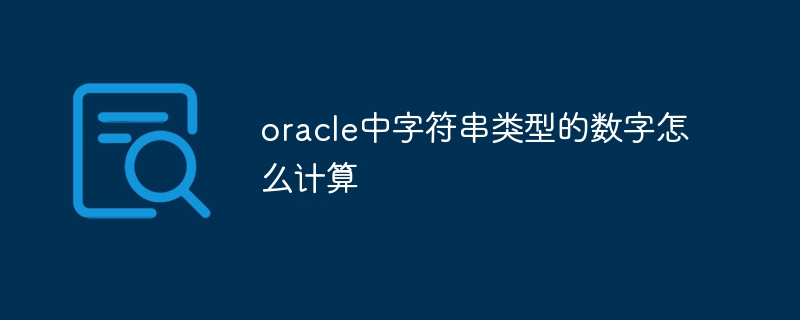 oracle中字符串类型的数字怎么计算